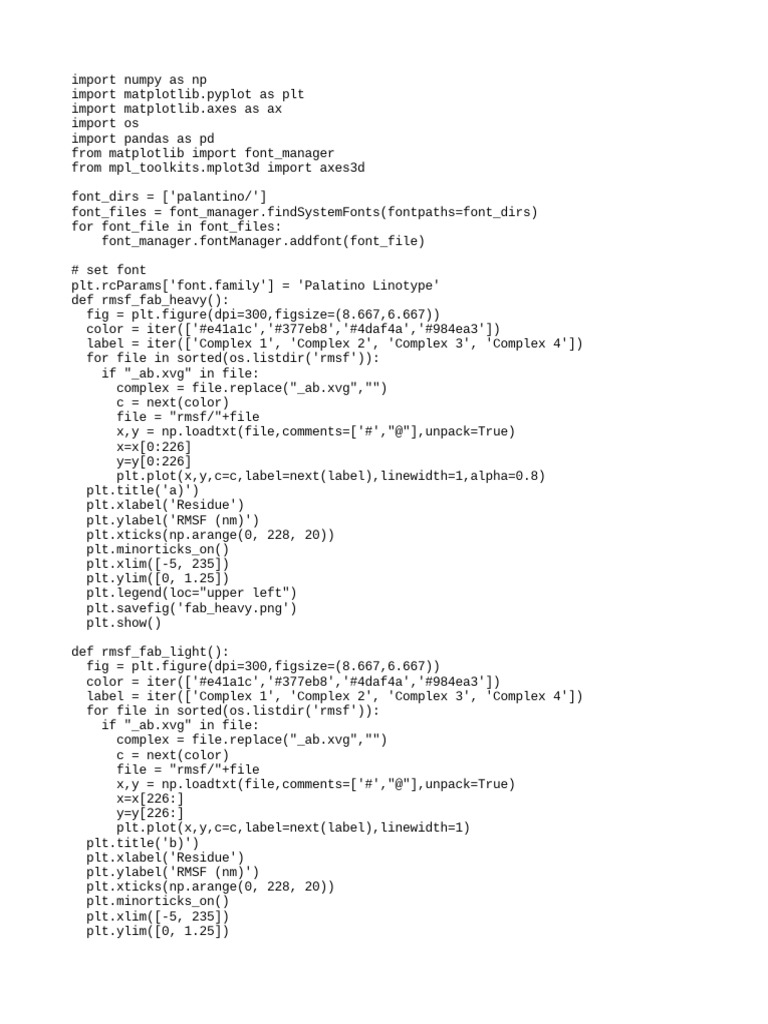 import numpy as np
import matplotlib.pyplot as plt
import matplotlib.axes as ax
import os
import pandas as pd
from matplotlib import font_manager
from mpl_toolkits.mplot3d import axes3d

font_dirs = ['palantino/']
font_files = font_manager.findSystemFonts(fontpaths=font_dirs)
for font_file in font_files:
    font_manager.fontManager.addfont(font_file)

# set font
plt.rcParams['font.family'] = 'Palatino Linotype'
def rmsf_fab_heavy():
  fig = plt.figure(dpi=300,figsize=(8.667,6.667))
  color = iter(['#e41a1c','#377eb8','#4daf4a','#984ea3'])
  label = iter(['Complex 1', 'Complex 2', 'Complex 3', 'Complex 4'])
  for file in sorted(os.listdir('rmsf')):
    if "_ab.xvg" in file:
      complex = file.replace("_ab.xvg","")
      c = next(color)
      file = "rmsf/"+file
      x,y = np.loadtxt(file,comments=['#',"@"],unpack=True)
      x=x[0:226]
      y=y[0:226]
      plt.plot(x,y,c=c,label=next(label),linewidth=1,alpha=0.8)
  plt.title('a)')
  plt.xlabel('Residue')
  plt.ylabel('RMSF (nm)')
  plt.xticks(np.arange(0, 228, 20))
  plt.minorticks_on()
  plt.xlim([-5, 235])
  plt.ylim([0, 1.25])
  plt.legend(loc="upper left")
  plt.savefig('fab_heavy.png')
  plt.show()

def rmsf_fab_light():
  fig = plt.figure(dpi=300,figsize=(8.667,6.667))
  color = iter(['#e41a1c','#377eb8','#4daf4a','#984ea3'])
  label = iter(['Complex 1', 'Complex 2', 'Complex 3', 'Complex 4'])
  for file in sorted(os.listdir('rmsf')):
    if "_ab.xvg" in file:
      complex = file.replace("_ab.xvg","")
      c = next(color)
      file = "rmsf/"+file
      x,y = np.loadtxt(file,comments=['#',"@"],unpack=True)
      x=x[226:]
      y=y[226:]
      plt.plot(x,y,c=c,label=next(label),linewidth=1)
  plt.title('b)')
  plt.xlabel('Residue')
  plt.ylabel('RMSF (nm)')
  plt.xticks(np.arange(0, 228, 20))
  plt.minorticks_on()
  plt.xlim([-5, 235])
  plt.ylim([0, 1.25])